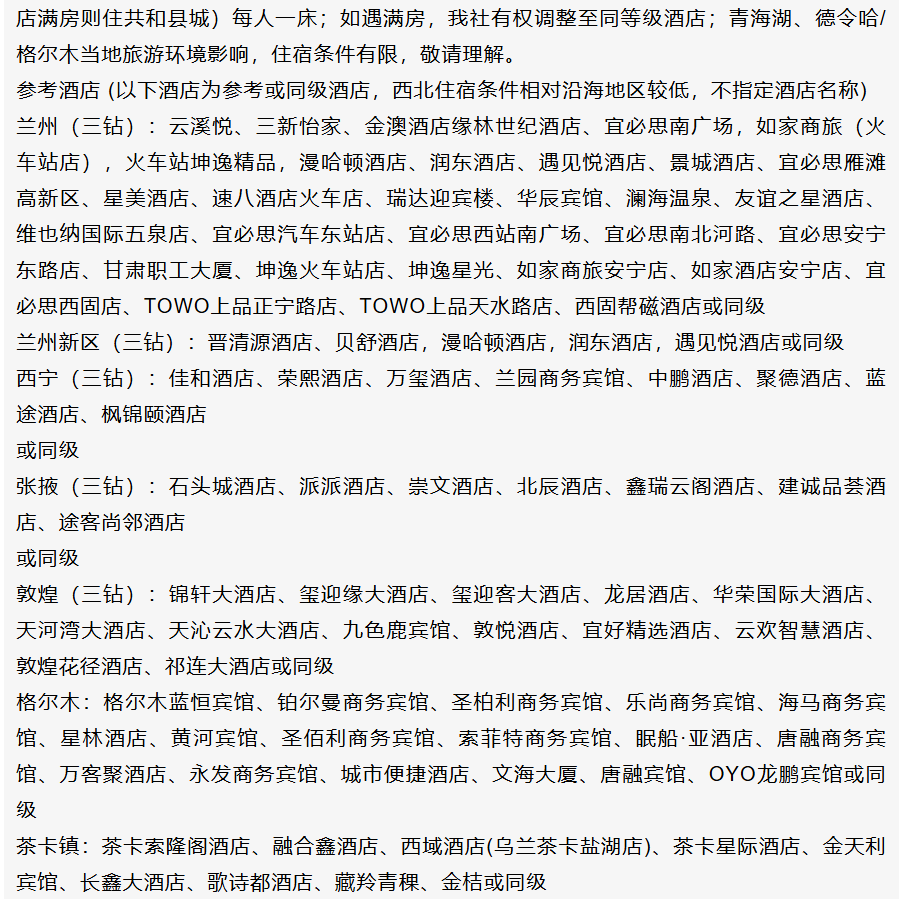 店满房则住共和县城）每人一床；如遇满房，我社有权调整至同等级酒店；青海湖、德令哈/格尔木当地旅游环境影响，住宿条件有限，敬请理解。
参考酒店 (以下酒店为参考或同级酒店，西北住宿条件相对沿海地区较低，不指定酒店名称)
兰州（三钻）：云溪悦、三新怡家、金澳酒店缘林世纪酒店、宜必思南广场，如家商旅（火车站店），火车站坤逸精品，漫哈顿酒店、润东酒店、遇见悦酒店、景城酒店、宜必思雁滩高新区、星美酒店、速八酒店火车店、瑞达迎宾楼、华辰宾馆、澜海温泉、友谊之星酒店、维也纳国际五泉店、宜必思汽车东站店、宜必思西站南广场、宜必思南北河路、宜必思安宁东路店、甘肃职工大厦、坤逸火车站店、坤逸星光、如家商旅安宁店、如家酒店安宁店、宜必思西固店、TOWO上品正宁路店、TOWO上品天水路店、西固帮磁酒店或同级
兰州新区（三钻）：晋清源酒店、贝舒酒店，漫哈顿酒店，润东酒店，遇见悦酒店或同级
西宁（三钻）：佳和酒店、荣熙酒店、万玺酒店、兰园商务宾馆、中鹏酒店、聚德酒店、蓝途酒店、枫锦颐酒店
或同级
张掖（三钻）：石头城酒店、派派酒店、崇文酒店、北辰酒店、鑫瑞云阁酒店、建诚品荟酒店、途客尚邻酒店
或同级
敦煌（三钻）：锦轩大酒店、玺迎缘大酒店、玺迎客大酒店、龙居酒店、华荣国际大酒店、天河湾大酒店、天沁云水大酒店、九色鹿宾馆、敦悦酒店、宜好精选酒店、云欢智慧酒店、敦煌花径酒店、祁连大酒店或同级
格尔木：格尔木蓝恒宾馆、铂尔曼商务宾馆、圣柏利商务宾馆、乐尚商务宾馆、海马商务宾馆、星林酒店、黄河宾馆、圣佰利商务宾馆、索菲特商务宾馆、眠船·亚酒店、唐融商务宾馆、万客聚酒店、永发商务宾馆、城市便捷酒店、文海大厦、唐融宾馆、OYO龙鹏宾馆或同级
茶卡镇：茶卡索隆阁酒店、融合鑫酒店、西域酒店(乌兰茶卡盐湖店)、茶卡星际酒店、金天利宾馆、长鑫大酒店、歌诗都酒店、藏羚青稞、金桔或同级